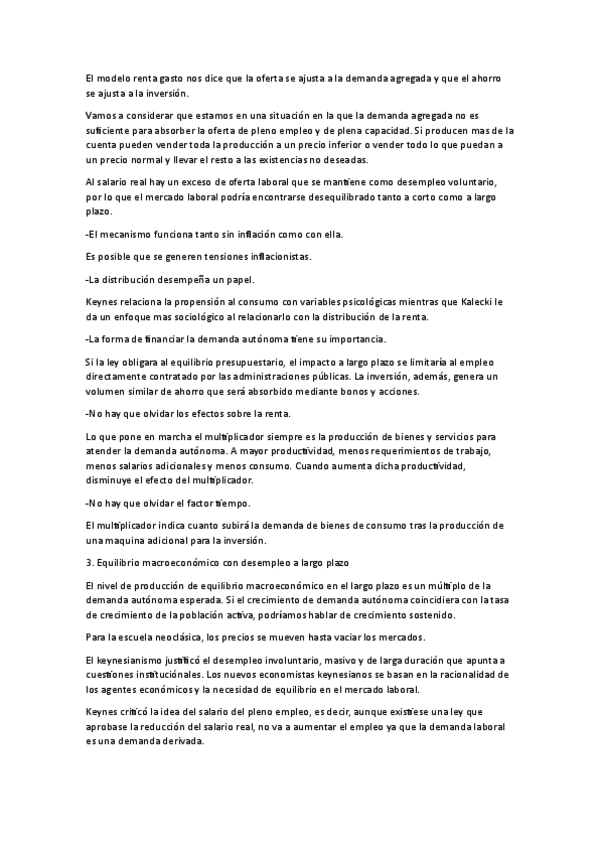 El modelo renta gasto nos dice que la oferta se ajusta a la demanda agregada y que el ahorro se ajusta a la inversión.

Vamos a considerar que estamos en una situación en la que la demanda agregada no es suficiente para absorber la oferta de pleno empleo y de plena capacidad. Si producen mas de la cuenta pueden vender toda la producción a un precio inferior o vender todo lo que puedan a un precio normal y llevar el resto a las existencias no deseadas.

Al salario real hay un exceso de oferta laboral que se mantiene como desempleo voluntario, por lo que el mercado laboral podría encontrarse desequilibrado tanto a corto como a largo plazo.

-El mecanismo funciona tanto sin inflación como con ella.

Es posible que se generen tensiones inflacionistas.

-La distribución desempeña un papel.

Keynes relaciona la propensión al consumo con variables psicológicas mientras que Kalecki le da un enfoque mas sociológico al relacionarlo con la distribución de la renta.

-La forma de financiar la demanda autónoma tiene su importancia.

Si la ley obligara al equilibrio presupuestario, el impacto a largo plazo se limitaría al empleo directamente contratado por las administraciones públicas. La inversión, además, genera un volumen similar de ahorro que será absorbido mediante bonos y acciones.

-No hay que olvidar los efectos sobre la renta.

Lo que pone en marcha el multiplicador siempre es la producción de bienes y servicios para atender la demanda autónoma. A mayor productividad, menos requerimientos de trabajo, menos salarios adicionales y menos consumo. Cuando aumenta dicha productividad, disminuye el efecto del multiplicador.

-No hay que olvidar el factor tiempo.

El multiplicador indica cuanto subirá la demanda de bienes de consumo tras la producción de una maquina adicional para la inversión.

3. Equilibrio macroeconómico con desempleo a largo plazo

El nivel de producción de equilibrio macroeconómico en el largo plazo es un múltiplo de la demanda autónoma esperada. Si el crecimiento de demanda autónoma coincidiera con la tasa de crecimiento de la población activa, podríamos hablar de crecimiento sostenido.

Para la escuela neoclásica, los precios se mueven hasta vaciar los mercados.

El keynesianismo justificó el desempleo involuntario, masivo y de larga duración que apunta a cuestiones institucionales. Los nuevos economistas keynesianos se basan en la racionalidad de los agentes económicos y la necesidad de equilibrio en el mercado laboral.

Keynes criticó la idea del salario del pleno empleo, es decir, aunque existiese una ley que aprobase la reducción del salario real, no va a aumentar el empleo ya que la demanda laboral es una demanda derivada.